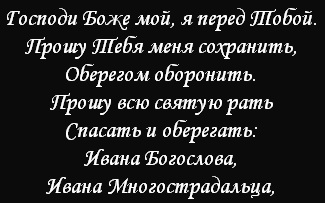 Господи Боже мой, я перед Тобой.
Прошу Тебя меня сохранить,
Оберегом оборонить.
Прошу всю святую рать
Спасать и оберегать:
Ивана Богослова,
Ивана Многострадальца,